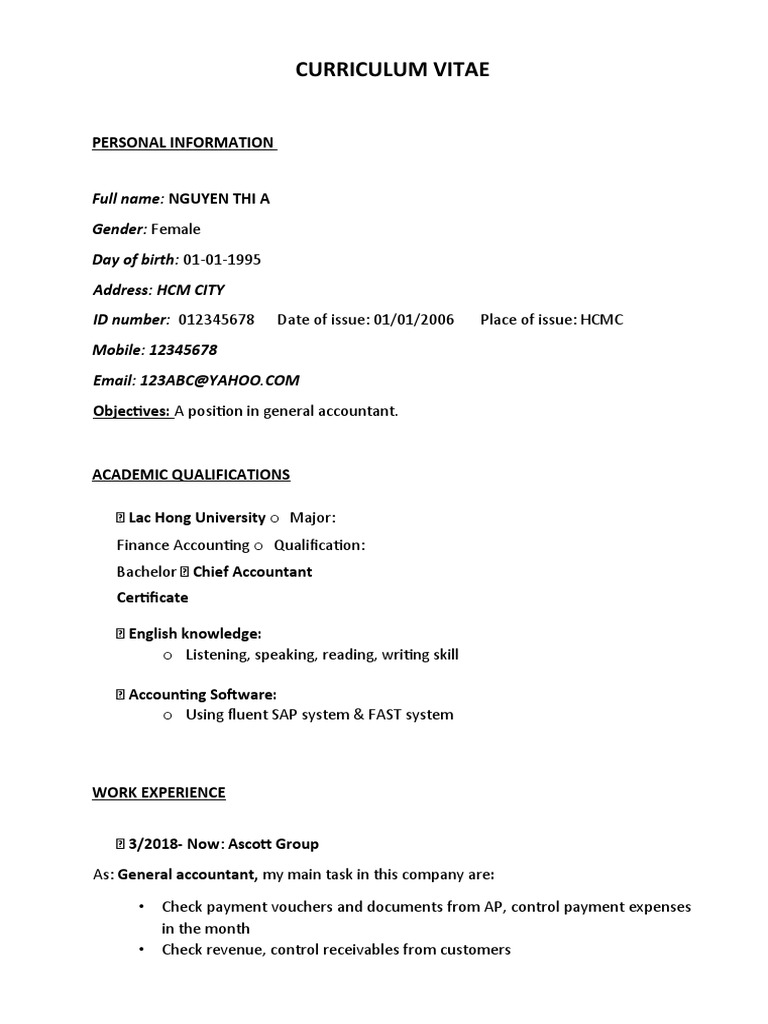 CURRICULUM VITAE

PERSONAL INFORMATION

Full name: NGUYEN THI A

Gender: Female

Day of birth: 01-01-1995

Address: HCM CITY

ID number: 012345678 Date of issue: 01/01/2006 Place of issue: HCMC

Mobile: 12345678

Email: 123ABC@YAHOO.COM

Objectives: A position in general accountant.

ACADEMIC QUALIFICATIONS

 Lac Hong University o Major: Finance Accounting o Qualification: Bachelor  Chief Accountant Certificate

 English knowledge:
o Listening, speaking, reading, writing skill

 Accounting Software:
o Using fluent SAP system & FAST system

WORK EXPERIENCE

 3/2018- Now: Ascott Group

As: General accountant, my main task in this company are:

• Check payment vouchers and documents from AP, control payment expenses in the month
• Check revenue, control receivables from customers